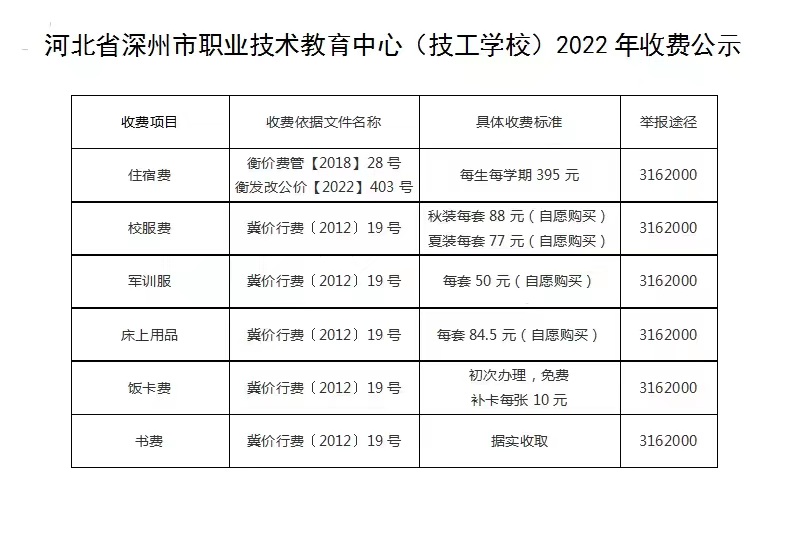 河北省深州市职业技术教育中心（技工学校）2022年收费公示

| 收费项目 | 收费依据文件名称 | 具体收费标准 | 举报途径 |
|---|---|---|---|
| 住宿费 | 衡价费管【2018】28号 衡发改公价【2022】403号 | 每生每学期395元 | 3162000 |
| 校服费 | 冀价行费〔2012〕19号 | 秋装每套88元（自愿购买） 夏装每套77元（自愿购买） | 3162000 |
| 军训服 | 冀价行费〔2012〕19号 | 每套50元（自愿购买） | 3162000 |
| 床上用品 | 冀价行费〔2012〕19号 | 每套84.5元（自愿购买） | 3162000 |
| 饭卡费 | 冀价行费〔2012〕19号 | 初次办理，免费 补卡每张10元 | 3162000 |
| 书费 | 冀价行费〔2012〕19号 | 据实收取 | 3162000 |